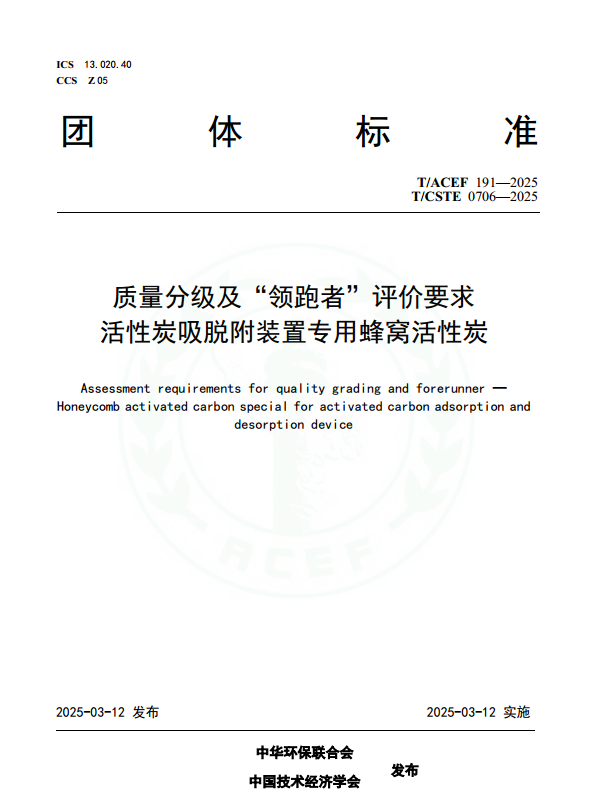 ICS 13.020.40
CCS Z 05

团 体 标 准

T/ACEF 191—2025
T/CSTE 0706—2025

质量分级及“领跑者”评价要求
活性炭吸脱附装置专用蜂窝活性炭

Assessment requirements for quality grading and forerunner — Honeycomb activated carbon special for activated carbon adsorption and desorption device

ACEF

2025-03-12 发布 2025-03-12 实施

中华环保联合会
中国技术经济学会
发布